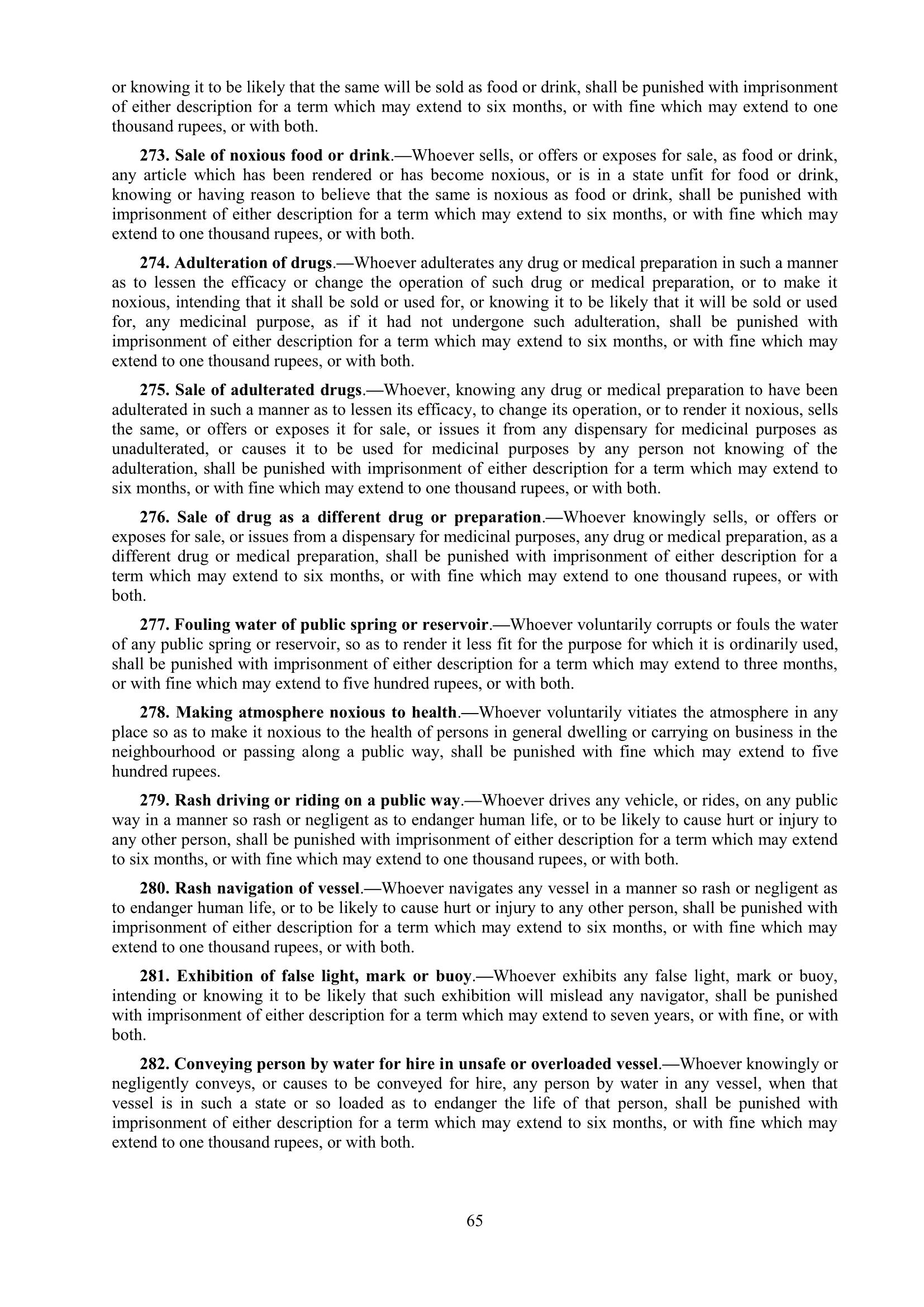 or knowing it to be likely that the same will be sold as food or drink, shall be punished with imprisonment of either description for a term which may extend to six months, or with fine which may extend to one thousand rupees, or with both.

273. Sale of noxious food or drink.—Whoever sells, or offers or exposes for sale, as food or drink, any article which has been rendered or has become noxious, or is in a state unfit for food or drink, knowing or having reason to believe that the same is noxious as food or drink, shall be punished with imprisonment of either description for a term which may extend to six months, or with fine which may extend to one thousand rupees, or with both.

274. Adulteration of drugs.—Whoever adulterates any drug or medical preparation in such a manner as to lessen the efficacy or change the operation of such drug or medical preparation, or to make it noxious, intending that it shall be sold or used for, or knowing it to be likely that it will be sold or used for, any medicinal purpose, as if it had not undergone such adulteration, shall be punished with imprisonment of either description for a term which may extend to six months, or with fine which may extend to one thousand rupees, or with both.

275. Sale of adulterated drugs.—Whoever, knowing any drug or medical preparation to have been adulterated in such a manner as to lessen its efficacy, to change its operation, or to render it noxious, sells the same, or offers or exposes it for sale, or issues it from any dispensary for medicinal purposes as unadulterated, or causes it to be used for medicinal purposes by any person not knowing of the adulteration, shall be punished with imprisonment of either description for a term which may extend to six months, or with fine which may extend to one thousand rupees, or with both.

276. Sale of drug as a different drug or preparation.—Whoever knowingly sells, or offers or exposes for sale, or issues from a dispensary for medicinal purposes, any drug or medical preparation, as a different drug or medical preparation, shall be punished with imprisonment of either description for a term which may extend to six months, or with fine which may extend to one thousand rupees, or with both.

277. Fouling water of public spring or reservoir.—Whoever voluntarily corrupts or fouls the water of any public spring or reservoir, so as to render it less fit for the purpose for which it is ordinarily used, shall be punished with imprisonment of either description for a term which may extend to three months, or with fine which may extend to five hundred rupees, or with both.

278. Making atmosphere noxious to health.—Whoever voluntarily vitiates the atmosphere in any place so as to make it noxious to the health of persons in general dwelling or carrying on business in the neighbourhood or passing along a public way, shall be punished with fine which may extend to five hundred rupees.

279. Rash driving or riding on a public way.—Whoever drives any vehicle, or rides, on any public way in a manner so rash or negligent as to endanger human life, or to be likely to cause hurt or injury to any other person, shall be punished with imprisonment of either description for a term which may extend to six months, or with fine which may extend to one thousand rupees, or with both.

280. Rash navigation of vessel.—Whoever navigates any vessel in a manner so rash or negligent as to endanger human life, or to be likely to cause hurt or injury to any other person, shall be punished with imprisonment of either description for a term which may extend to six months, or with fine which may extend to one thousand rupees, or with both.

281. Exhibition of false light, mark or buoy.—Whoever exhibits any false light, mark or buoy, intending or knowing it to be likely that such exhibition will mislead any navigator, shall be punished with imprisonment of either description for a term which may extend to seven years, or with fine, or with both.

282. Conveying person by water for hire in unsafe or overloaded vessel.—Whoever knowingly or negligently conveys, or causes to be conveyed for hire, any person by water in any vessel, when that vessel is in such a state or so loaded as to endanger the life of that person, shall be punished with imprisonment of either description for a term which may extend to six months, or with fine which may extend to one thousand rupees, or with both.

65